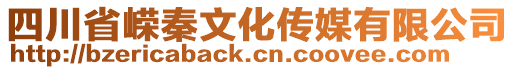 四川省嵘秦文化传媒有限公司
http://bzericaback.cn.coovee.com